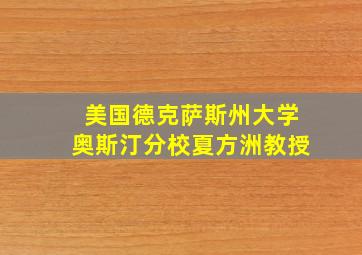 美国德克萨斯州大学
奥斯汀分校夏方洲教授